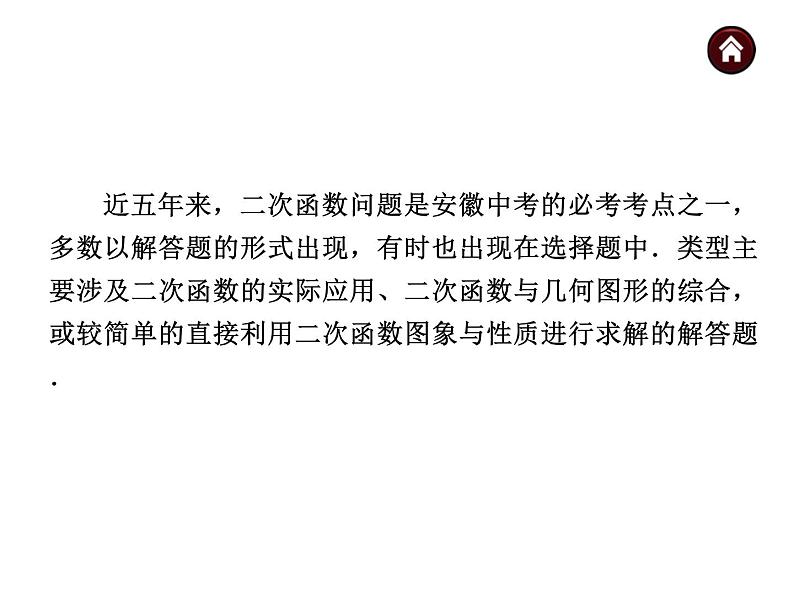 近五年来，二次函数问题是安徽中考的必考考点之一，多数以解答题的形式出现，有时也出现在选择题中．类型主要涉及二次函数的实际应用、二次函数与几何图形的综合，或较简单的直接利用二次函数图象与性质进行求解的解答题．